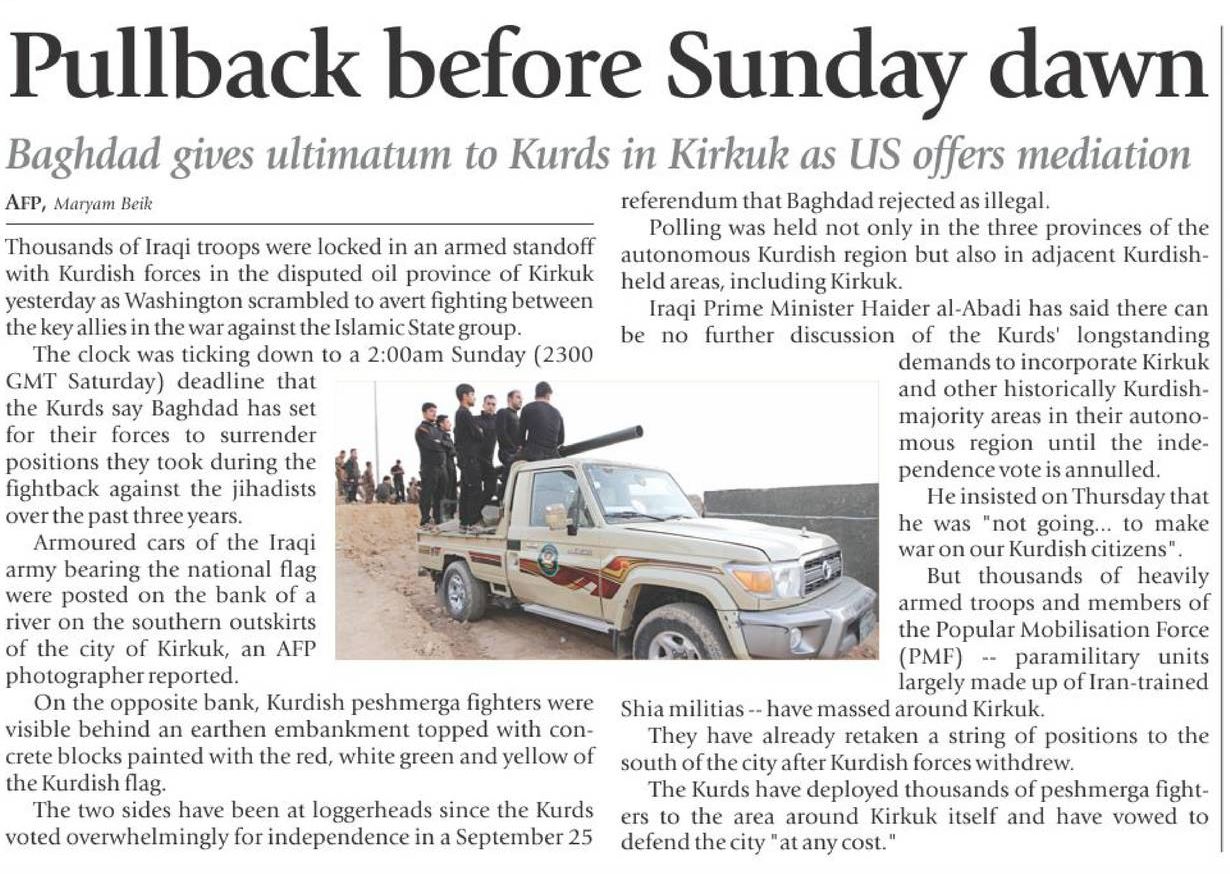 Pullback before Sunday dawn

Baghdad gives ultimatum to Kurds in Kirkuk as US offers mediation

AFP, Maryam Beik

Thousands of Iraqi troops were locked in an armed standoff with Kurdish forces in the disputed oil province of Kirkuk yesterday as Washington scrambled to avert fighting between the key allies in the war against the Islamic State group.

The clock was ticking down to a 2:00am Sunday (2300 GMT Saturday) deadline that the Kurds say Baghdad has set for their forces to surrender positions they took during the fightback against the jihadists over the past three years.

Armoured cars of the Iraqi army bearing the national flag were posted on the bank of a river on the southern outskirts of the city of Kirkuk, an AFP photographer reported.

On the opposite bank, Kurdish peshmerga fighters were visible behind an earthen embankment topped with concrete blocks painted with the red, white green and yellow of the Kurdish flag.

The two sides have been at loggerheads since the Kurds voted overwhelmingly for independence in a September 25 referendum that Baghdad rejected as illegal.

Polling was held not only in the three provinces of the autonomous Kurdish region but also in adjacent Kurdish-held areas, including Kirkuk.

Iraqi Prime Minister Haider al-Abadi has said there can be no further discussion of the Kurds' longstanding demands to incorporate Kirkuk and other historically Kurdish-majority areas in their autonomous region until the independence vote is annulled.

He insisted on Thursday that he was "not going... to make war on our Kurdish citizens".

But thousands of heavily armed troops and members of the Popular Mobilisation Force (PMF) -- paramilitary units largely made up of Iran-trained Shia militias -- have massed around Kirkuk.

They have already retaken a string of positions to the south of the city after Kurdish forces withdrew.

The Kurds have deployed thousands of peshmerga fighters to the area around Kirkuk itself and have vowed to defend the city "at any cost."